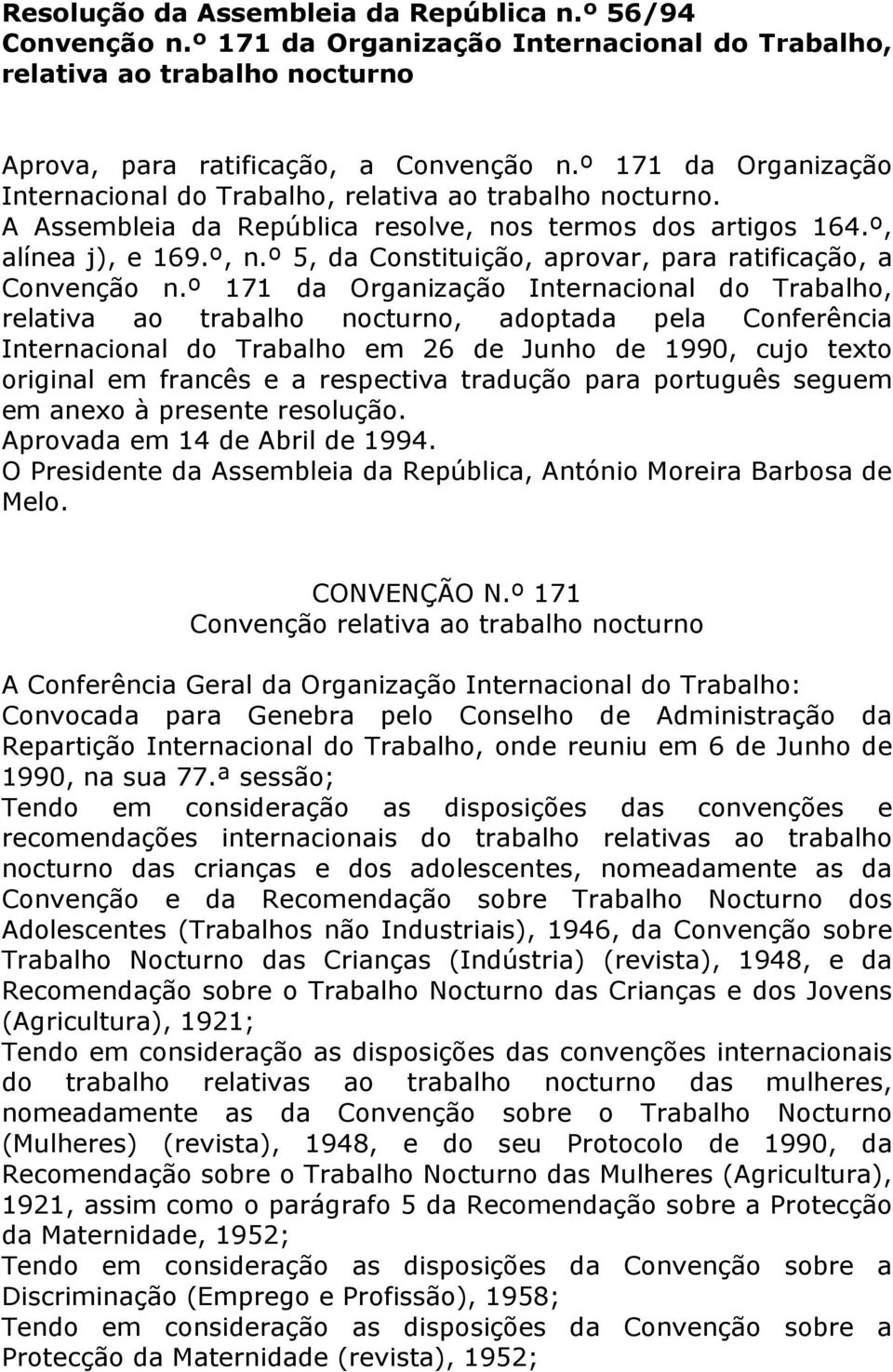 Resolução da Assembleia da República n.º 56/94
Convenção n.º 171 da Organização Internacional do Trabalho, relativa ao trabalho nocturno

Aprova, para ratificação, a Convenção n.º 171 da Organização Internacional do Trabalho, relativa ao trabalho nocturno.
A Assembleia da República resolve, nos termos dos artigos 164.º, alínea j), e 169.º, n.º 5, da Constituição, aprovar, para ratificação, a Convenção n.º 171 da Organização Internacional do Trabalho, relativa ao trabalho nocturno, adoptada pela Conferência Internacional do Trabalho em 26 de Junho de 1990, cujo texto original em francês e a respectiva tradução para português seguem em anexo à presente resolução.
Aprovada em 14 de Abril de 1994.
O Presidente da Assembleia da República, António Moreira Barbosa de Melo.

CONVENÇÃO N.º 171
Convenção relativa ao trabalho nocturno

A Conferência Geral da Organização Internacional do Trabalho:
Convocada para Genebra pelo Conselho de Administração da Repartição Internacional do Trabalho, onde reuniu em 6 de Junho de 1990, na sua 77.ª sessão;
Tendo em consideração as disposições das convenções e recomendações internacionais do trabalho relativas ao trabalho nocturno das crianças e dos adolescentes, nomeadamente as da Convenção e da Recomendação sobre Trabalho Nocturno dos Adolescentes (Trabalhos não Industriais), 1946, da Convenção sobre Trabalho Nocturno das Crianças (Indústria) (revista), 1948, e da Recomendação sobre o Trabalho Nocturno das Crianças e dos Jovens (Agricultura), 1921;
Tendo em consideração as disposições das convenções internacionais do trabalho relativas ao trabalho nocturno das mulheres, nomeadamente as da Convenção sobre o Trabalho Nocturno (Mulheres) (revista), 1948, e do seu Protocolo de 1990, da Recomendação sobre o Trabalho Nocturno das Mulheres (Agricultura), 1921, assim como o parágrafo 5 da Recomendação sobre a Protecção da Maternidade, 1952;
Tendo em consideração as disposições da Convenção sobre a Discriminação (Emprego e Profissão), 1958;
Tendo em consideração as disposições da Convenção sobre a Protecção da Maternidade (revista), 1952;